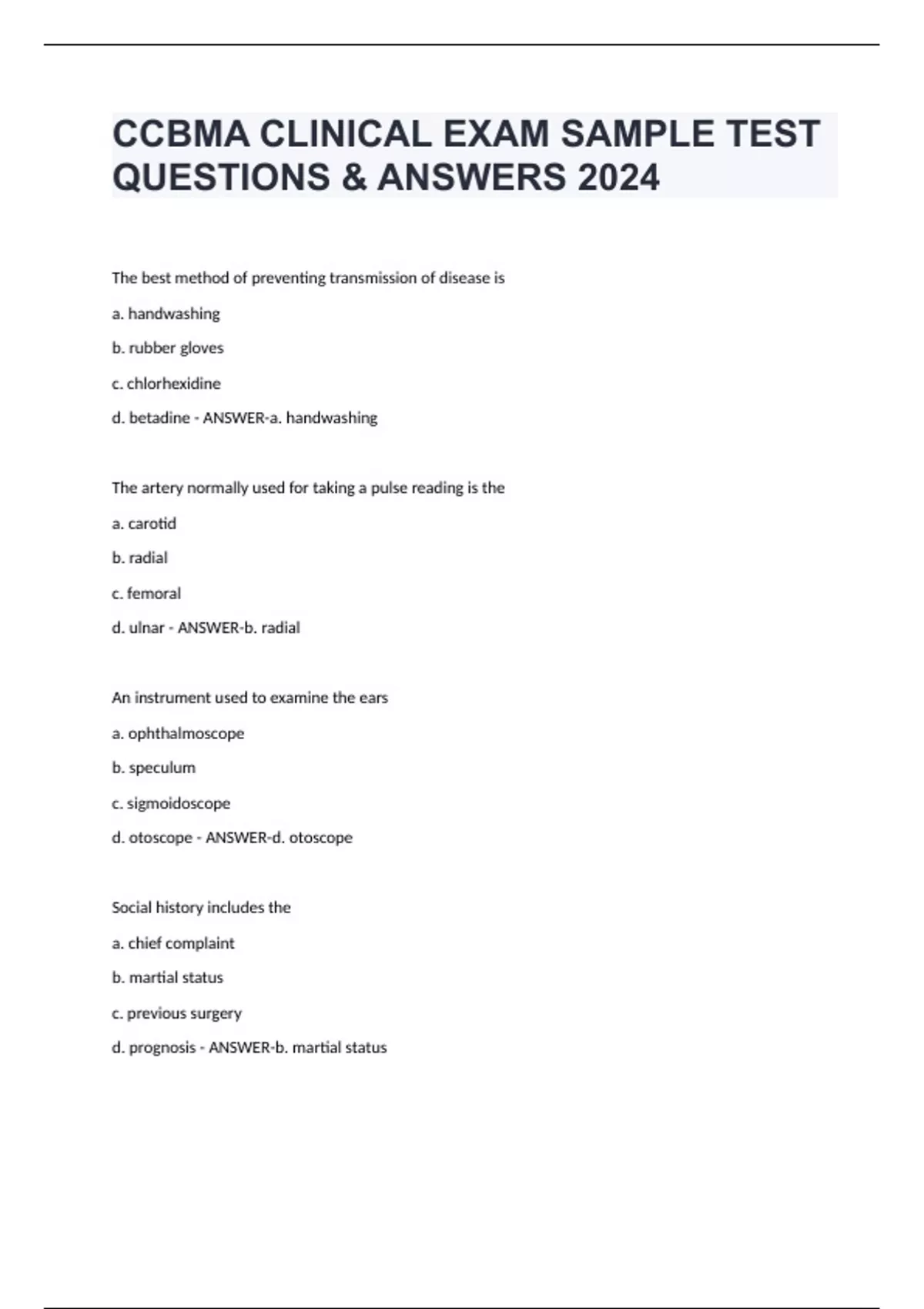 CCBMA CLINICAL EXAM SAMPLE TEST QUESTIONS & ANSWERS 2024

The best method of preventing transmission of disease is

a. handwashing

b. rubber gloves

c. chlorhexidine

d. betadine - ANSWER-a. handwashing

The artery normally used for taking a pulse reading is the

a. carotid

b. radial

c. femoral

d. ulnar - ANSWER-b. radial

An instrument used to examine the ears

a. ophthalmoscope

b. speculum

c. sigmoidoscope

d. otoscope - ANSWER-d. otoscope

Social history includes the

a. chief complaint

b. martial status

c. previous surgery

d. prognosis - ANSWER-b. martial status